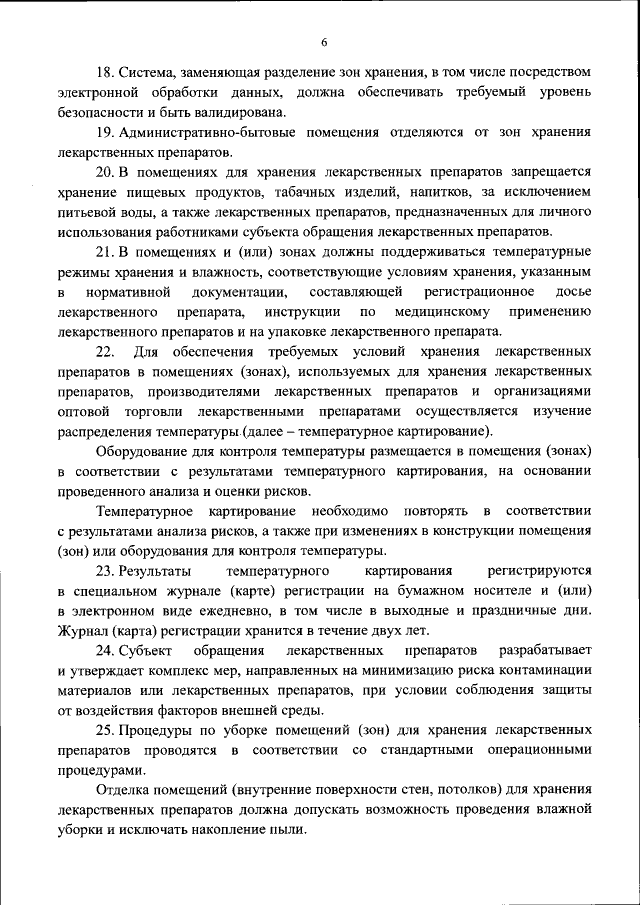 6

18. Система, заменяющая разделение зон хранения, в том числе посредством электронной обработки данных, должна обеспечивать требуемый уровень безопасности и быть валидирована.

19. Административно-бытовые помещения отделяются от зон хранения лекарственных препаратов.

20. В помещениях для хранения лекарственных препаратов запрещается хранение пищевых продуктов, табачных изделий, напитков, за исключением питьевой воды, а также лекарственных препаратов, предназначенных для личного использования работниками субъекта обращения лекарственных препаратов.

21. В помещениях и (или) зонах должны поддерживаться температурные режимы хранения и влажность, соответствующие условиям хранения, указанным в нормативной документации, составляющей регистрационное досье лекарственного препарата, инструкции по медицинскому применению лекарственного препаратов и на упаковке лекарственного препарата.

22. Для обеспечения требуемых условий хранения лекарственных препаратов в помещениях (зонах), используемых для хранения лекарственных препаратов, производителями лекарственных препаратов и организациями оптовой торговли лекарственными препаратами осуществляется изучение распределения температуры (далее – температурное картирование).

Оборудование для контроля температуры размещается в помещения (зонах) в соответствии с результатами температурного картирования, на основании проведенного анализа и оценки рисков.

Температурное картирование необходимо повторять в соответствии с результатами анализа рисков, а также при изменениях в конструкции помещения (зон) или оборудования для контроля температуры.

23. Результаты температурного картирования регистрируются в специальном журнале (карте) регистрации на бумажном носителе и (или) в электронном виде ежедневно, в том числе в выходные и праздничные дни. Журнал (карта) регистрации хранится в течение двух лет.

24. Субъект обращения лекарственных препаратов разрабатывает и утверждает комплекс мер, направленных на минимизацию риска контаминации материалов или лекарственных препаратов, при условии соблюдения защиты от воздействия факторов внешней среды.

25. Процедуры по уборке помещений (зон) для хранения лекарственных препаратов проводятся в соответствии со стандартными операционными процедурами.

Отделка помещений (внутренние поверхности стен, потолков) для хранения лекарственных препаратов должна допускать возможность проведения влажной уборки и исключать накопление пыли.